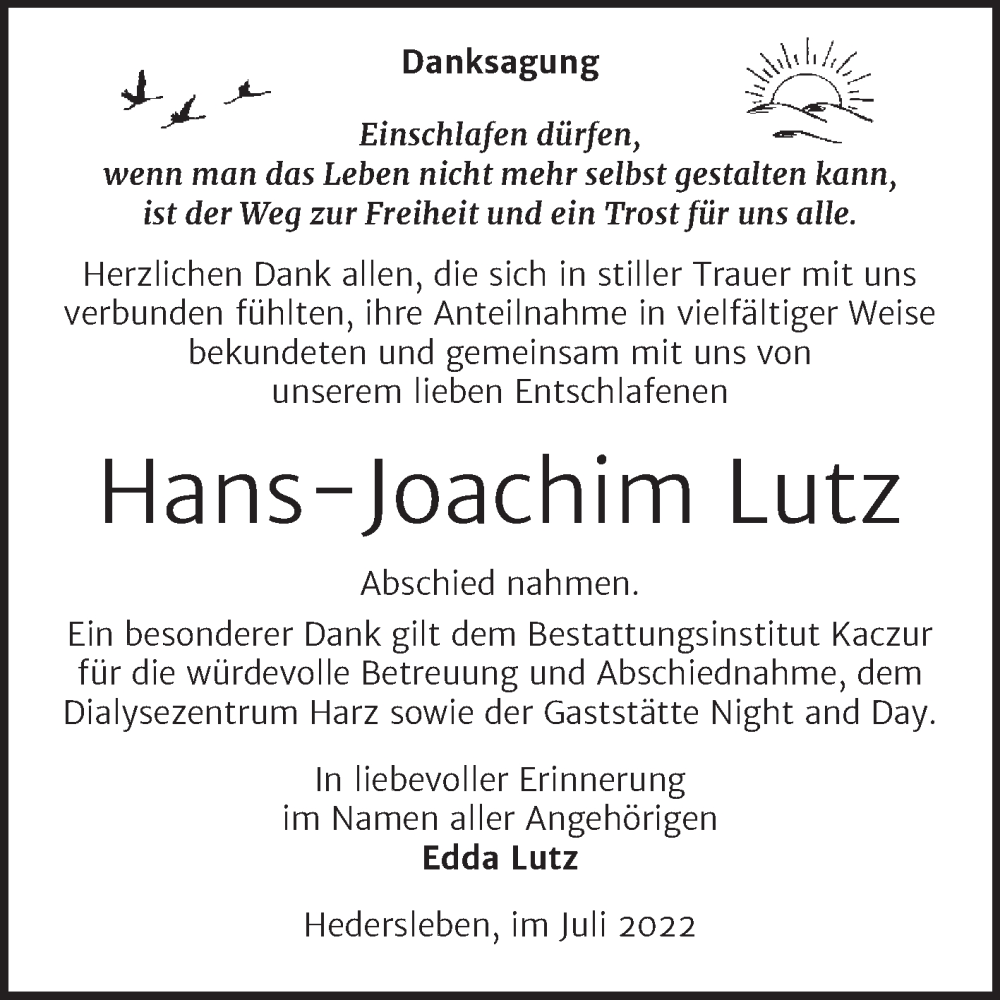 Danksagung

Einschlafen dürfen,
wenn man das Leben nicht mehr selbst gestalten kann,
ist der Weg zur Freiheit und ein Trost für uns alle.

Herzlichen Dank allen, die sich in stiller Trauer mit uns verbunden fühlten, ihre Anteilnahme in vielfältiger Weise bekundeten und gemeinsam mit uns von unserem lieben Entschlafenen

Hans-Joachim Lutz

Abschied nahmen.

Ein besonderer Dank gilt dem Bestattungsinstitut Kaczur für die würdevolle Betreuung und Abschiednahme, dem Dialysezentrum Harz sowie der Gaststätte Night and Day.

In liebevoller Erinnerung
im Namen aller Angehörigen
Edda Lutz

Hedersleben, im Juli 2022